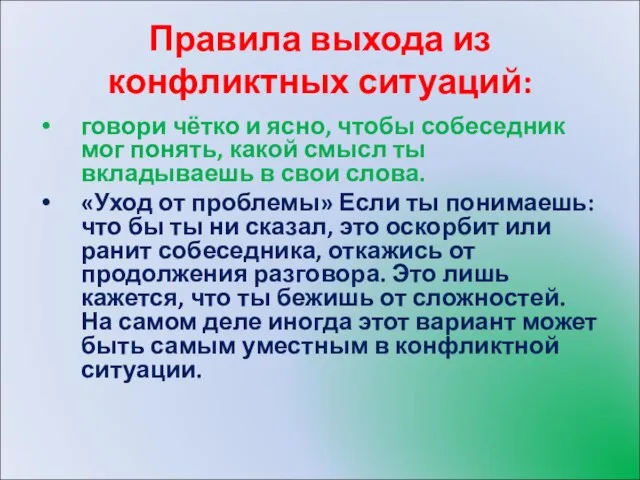 Правила выхода из конфликтных ситуаций:

• говори чётко и ясно, чтобы собеседник мог понять, какой смысл ты вкладываешь в свои слова.

• «Уход от проблемы» Если ты понимаешь: что бы ты ни сказал, это оскорбит или ранит собеседника, откажись от продолжения разговора. Это лишь кажется, что ты бежишь от сложностей. На самом деле иногда этот вариант может быть самым уместным в конфликтной ситуации.